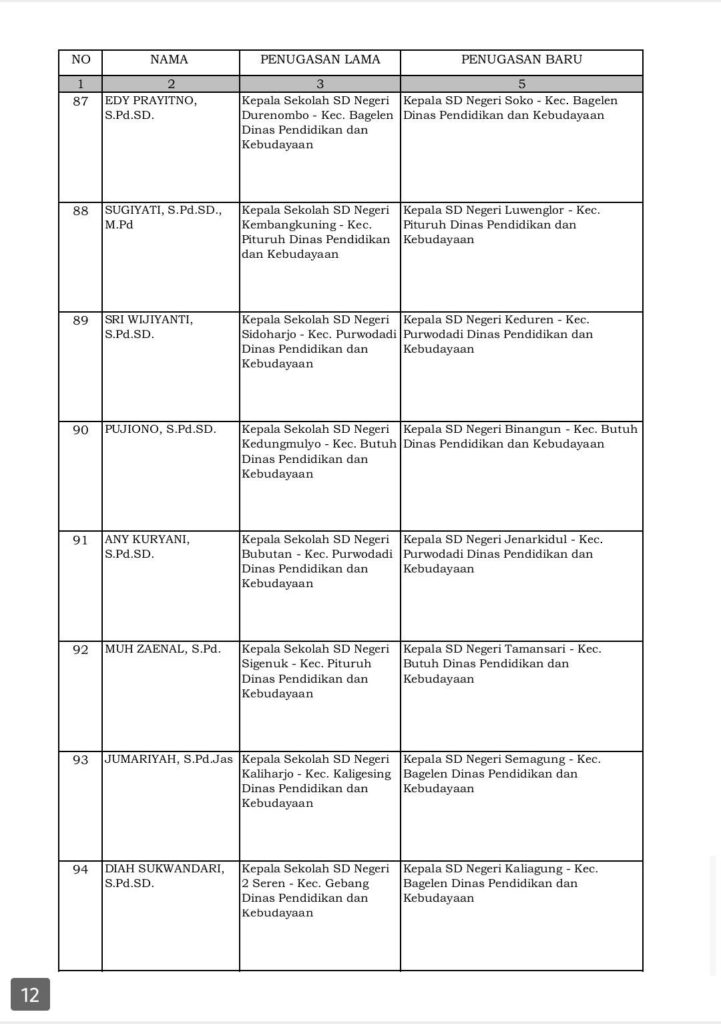 | NO | NAMA | PENUGASAN LAMA | PENUGASAN BARU |
|---|---|---|---|
| 1 | 2 | 3 | 5 |
| 87 | EDY PRAYITNO, S.Pd.SD. | Kepala Sekolah SD Negeri Durenombo - Kec. Bagelen Dinas Pendidikan dan Kebudayaan | Kepala SD Negeri Soko - Kec. Bagelen Dinas Pendidikan dan Kebudayaan |
| 88 | SUGIYATI, S.Pd.SD., M.Pd | Kepala Sekolah SD Negeri Kembangkuning - Kec. Pituruh Dinas Pendidikan dan Kebudayaan | Kepala SD Negeri Luwenglor - Kec. Pituruh Dinas Pendidikan dan Kebudayaan |
| 89 | SRI WIJIYANTI, S.Pd.SD. | Kepala Sekolah SD Negeri Sidoharjo - Kec. Purwodadi Dinas Pendidikan dan Kebudayaan | Kepala SD Negeri Keduren - Kec. Purwodadi Dinas Pendidikan dan Kebudayaan |
| 90 | PUJIONO, S.Pd.SD. | Kepala Sekolah SD Negeri Kedungmulyo - Kec. Butuh Dinas Pendidikan dan Kebudayaan | Kepala SD Negeri Binangun - Kec. Butuh Dinas Pendidikan dan Kebudayaan |
| 91 | ANY KURYANI, S.Pd.SD. | Kepala Sekolah SD Negeri Bubutan - Kec. Purwodadi Dinas Pendidikan dan Kebudayaan | Kepala SD Negeri Jenarkidul - Kec. Purwodadi Dinas Pendidikan dan Kebudayaan |
| 92 | MUH ZAENAL, S.Pd. | Kepala Sekolah SD Negeri Sigenuk - Kec. Pituruh Dinas Pendidikan dan Kebudayaan | Kepala SD Negeri Tamansari - Kec. Butuh Dinas Pendidikan dan Kebudayaan |
| 93 | JUMARIYAH, S.Pd.Jas | Kepala Sekolah SD Negeri Kaliharjo - Kec. Kaligesing Dinas Pendidikan dan Kebudayaan | Kepala SD Negeri Semagung - Kec. Bagelen Dinas Pendidikan dan Kebudayaan |
| 94 | DIAH SUKWANDARI, S.Pd.SD. | Kepala Sekolah SD Negeri 2 Seren - Kec. Gebang Dinas Pendidikan dan Kebudayaan | Kepala SD Negeri Kaliagung - Kec. Bagelen Dinas Pendidikan dan Kebudayaan |

12